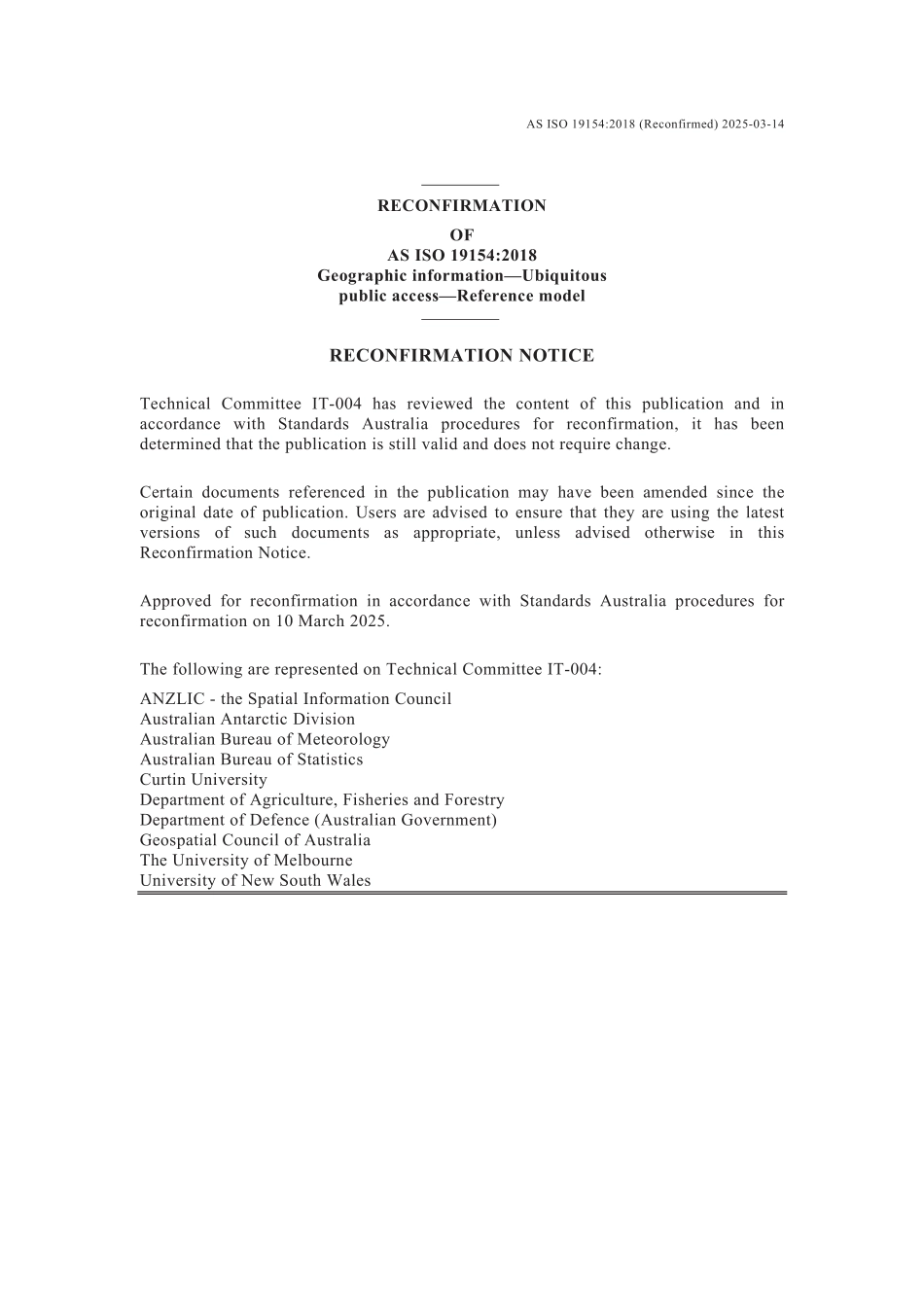 AS ISO 19154:2018 (Reconfirmed) 2025-03-14

RECONFIRMATION
OF
AS ISO 19154:2018
Geographic information—Ubiquitous public access—Reference model

RECONFIRMATION NOTICE

Technical Committee IT-004 has reviewed the content of this publication and in accordance with Standards Australia procedures for reconfirmation, it has been determined that the publication is still valid and does not require change.

Certain documents referenced in the publication may have been amended since the original date of publication. Users are advised to ensure that they are using the latest versions of such documents as appropriate, unless advised otherwise in this Reconfirmation Notice.

Approved for reconfirmation in accordance with Standards Australia procedures for reconfirmation on 10 March 2025.

The following are represented on Technical Committee IT-004:

ANZLIC - the Spatial Information Council
Australian Antarctic Division
Australian Bureau of Meteorology
Australian Bureau of Statistics
Curtin University
Department of Agriculture, Fisheries and Forestry
Department of Defence (Australian Government)
Geospatial Council of Australia
The University of Melbourne
University of New South Wales